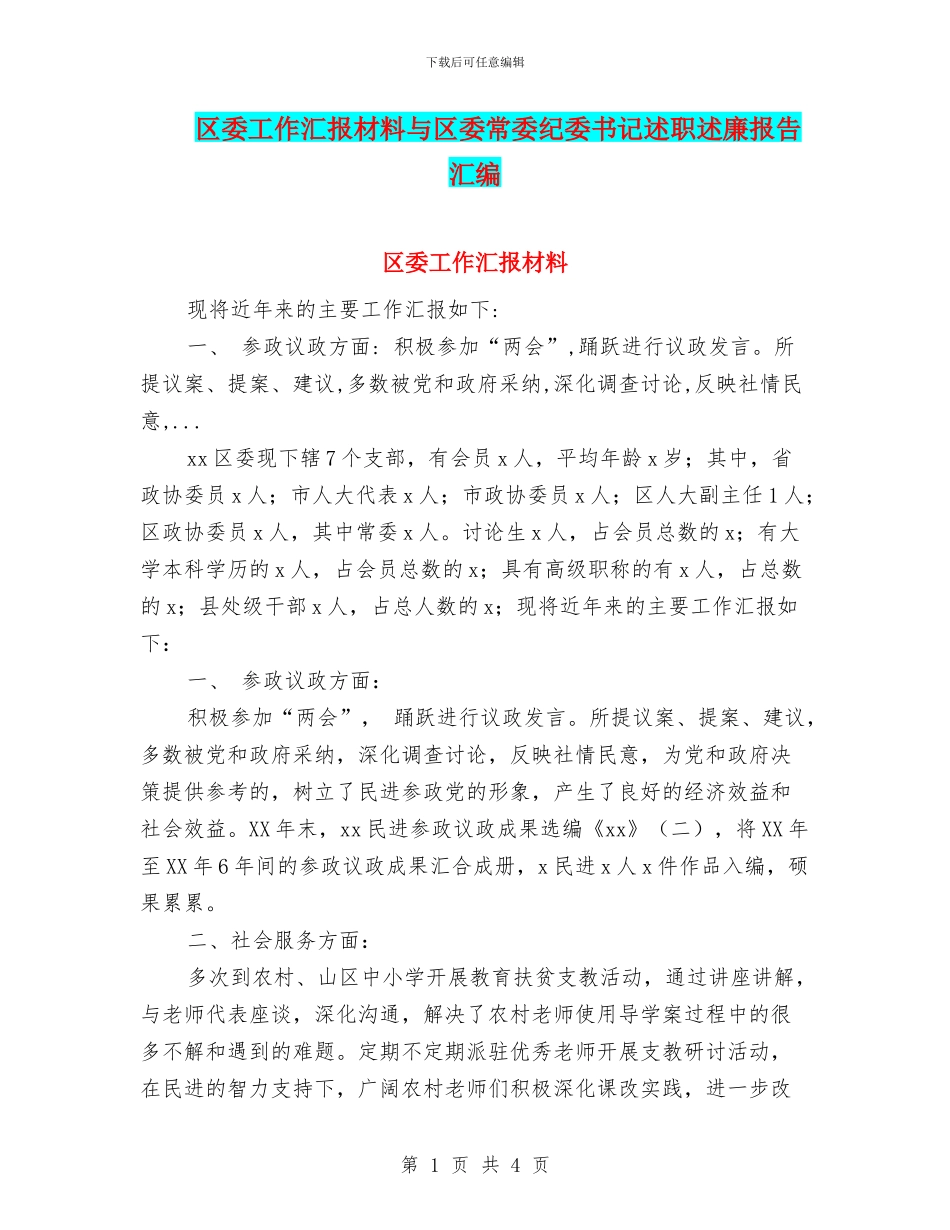 下载后可任意编辑

区委工作汇报材料与区委常委纪委书记述职述廉报告汇编

区委工作汇报材料

现将近年来的主要工作汇报如下:

一、 参政议政方面: 积极参加“两会”,踊跃进行议政发言。所提议案、提案、建议,多数被党和政府采纳,深化调查讨论,反映社情民意,...

xx 区委现下辖 7 个支部，有会员 x 人，平均年龄 x 岁；其中，省政协委员 x 人；市人大代表 x 人；市政协委员 x 人；区人大副主任 1 人；区政协委员 x 人，其中常委 x 人。讨论生 x 人，占会员总数的 x；有大学本科学历的 x 人，占会员总数的 x；具有高级职称的有 x 人，占总数的 x；县处级干部 x 人，占总人数的 x；现将近年来的主要工作汇报如下：

一、 参政议政方面：

积极参加“两会”， 踊跃进行议政发言。所提议案、提案、建议，多数被党和政府采纳，深化调查讨论，反映社情民意，为党和政府决策提供参考的，树立了民进参政党的形象，产生了良好的经济效益和社会效益。XX 年末，xx 民进参政议政成果选编《xx》（二），将 XX 年至 XX 年 6 年间的参政议政成果汇合成册，x 民进 x 人 x 件作品入编，硕果累累。

二、社会服务方面：

多次到农村、山区中小学开展教育扶贫支教活动，通过讲座讲解，与老师代表座谈，深化沟通，解决了农村老师使用导学案过程中的很多不解和遇到的难题。定期不定期派驻优秀老师开展支教研讨活动，在民进的智力支持下，广阔农村老师们积极深化课改实践，进一步改

第 1 页 共 4 页